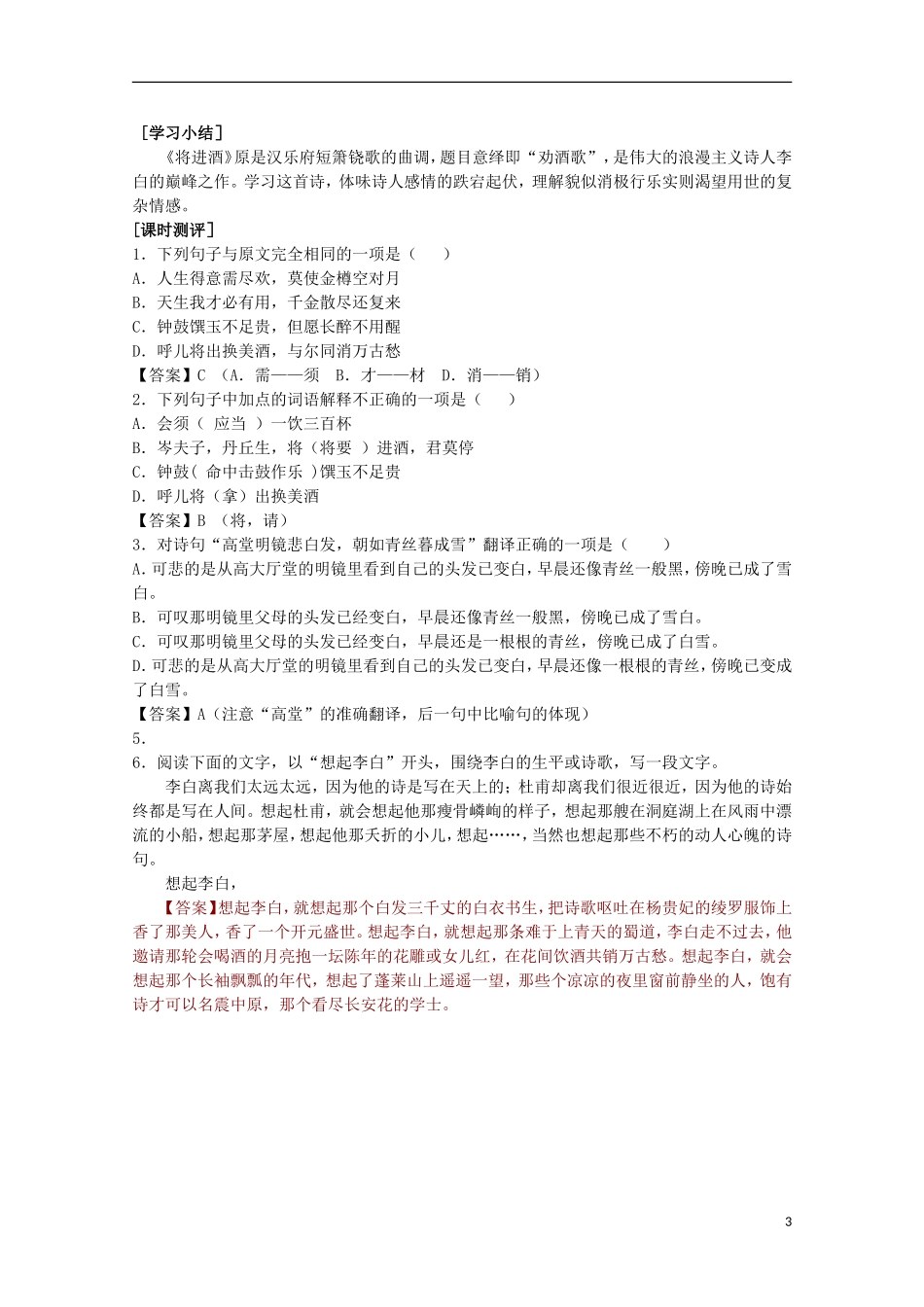 ［学习小结］

《将进酒》原是汉乐府短箫铙歌的曲调，题目意绎即“劝酒歌”，是伟大的浪漫主义诗人李白的巅峰之作。学习这首诗，体味诗人感情的跌宕起伏，理解貌似消极行乐实则渴望用世的复杂情感。

［课时测评］

1．下列句子与原文完全相同的一项是（　　）

A．人生得意需尽欢，莫使金樽空对月

B．天生我才必有用，千金散尽还复来

C．钟鼓馔玉不足贵，但愿长醉不用醒

D．呼儿将出换美酒，与尔同消万古愁

【答案】C （A．需——须　B．才——材　D．消——销）

2．下列句子中加点的词语解释不正确的一项是（　　）

A．会须（ 应当 ）一饮三百杯

B．岑夫子，丹丘生，将（将要 ）进酒，君莫停

C．钟鼓（ 命中击鼓作乐 ）馔玉不足贵

D．呼儿将（拿）出换美酒

【答案】B （将，请）

3．对诗句“高堂明镜悲白发，朝如青丝暮成雪”翻译正确的一项是（　　）

A.可悲的是从高大厅堂的明镜里看到自己的头发已变白，早晨还像青丝一般黑，傍晚已成了雪白。

B．可叹那明镜里父母的头发已经变白，早晨还像青丝一般黑，傍晚已成了雪白。

C．可叹那明镜里父母的头发已经变白，早晨还是一根根的青丝，傍晚已成了白雪。

D.可悲的是从高大厅堂的明镜里看到自己的头发已变白，早晨还像一根根的青丝，傍晚已变成了白雪。

【答案】A（注意“高堂”的准确翻译，后一句中比喻句的体现）

5．

6．阅读下面的文字，以“想起李白”开头，围绕李白的生平或诗歌，写一段文字。

李白离我们太远太远，因为他的诗是写在天上的；杜甫却离我们很近很近，因为他的诗始终都是写在人间。想起杜甫，就会想起他那瘦骨嶙峋的样子，想起那艘在洞庭湖上在风雨中漂流的小船，想起那茅屋，想起他那夭折的小儿，想起……，当然也想起那些不朽的动人心魄的诗句。

想起李白，

【答案】想起李白，就想起那个白发三千丈的白衣书生，把诗歌呕吐在杨贵妃的绫罗服饰上香了那美人，香了一个开元盛世。想起李白，就想起那条难于上青天的蜀道，李白走不过去，他邀请那轮会喝酒的月亮抱一坛陈年的花雕或女儿红，在花间饮酒共销万古愁。想起李白，就会想起那个长袖飘飘的年代，想起了蓬莱山上遥遥一望，那些个凉凉的夜里窗前静坐的人，饱有诗才可以名震中原，那个看尽长安花的学士。

3